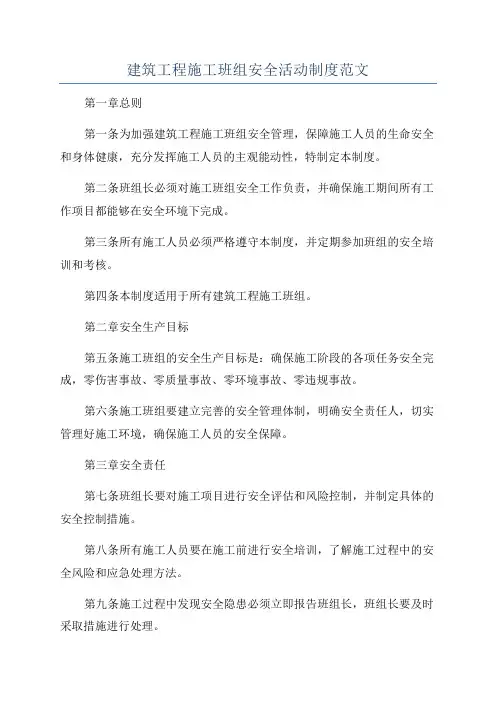 建筑工程施工班组安全活动制度范文

第一章总则

第一条为加强建筑工程施工班组安全管理，保障施工人员的生命安全和身体健康，充分发挥施工人员的主观能动性，特制定本制度。

第二条班组长必须对施工班组安全工作负责，并确保施工期间所有工作项目都能够在安全环境下完成。

第三条所有施工人员必须严格遵守本制度，并定期参加班组的安全培训和考核。

第四条本制度适用于所有建筑工程施工班组。

第二章安全生产目标

第五条施工班组的安全生产目标是：确保施工阶段的各项任务安全完成，零伤害事故、零质量事故、零环境事故、零违规事故。

第六条施工班组要建立完善的安全管理体制，明确安全责任人，切实管理好施工环境，确保施工人员的安全保障。

第三章安全责任

第七条班组长要对施工项目进行安全评估和风险控制，并制定具体的安全控制措施。

第八条所有施工人员要在施工前进行安全培训，了解施工过程中的安全风险和应急处理方法。

第九条施工过程中发现安全隐患必须立即报告班组长，班组长要及时采取措施进行处理。